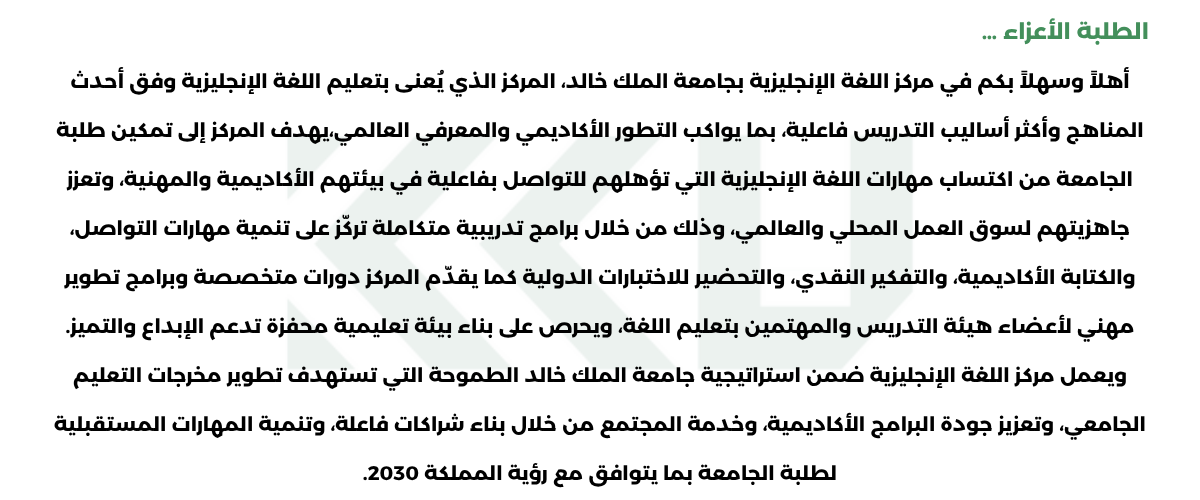 الطلبة الأعزاء ...

أهلاً وسهلاً بكم في مركز اللغة الإنجليزية بجامعة الملك خالد، المركز الذي يُعنى بتعليم اللغة الإنجليزية وفق أحدث المناهج وأكثر أساليب التدريس فاعلية، بما يواكب التطور الأكاديمي والمعرفي العالمي،يهدف المركز إلى تمكين طلبة الجامعة من اكتساب مهارات اللغة الإنجليزية التي تؤهلهم للتواصل بفاعلية في بيئتهم الأكاديمية والمهنية، وتعزز جاهزيتهم لسوق العمل المحلي والعالمي، وذلك من خلال برامج تدريبية متكاملة تركّز على تنمية مهارات التواصل، والكتابة الأكاديمية، والتفكير النقدي، والتحضير للاختبارات الدولية كما يقدّم المركز دورات متخصصة وبرامج تطوير مهني لأعضاء هيئة التدريس والمهتمين بتعليم اللغة، ويحرص على بناء بيئة تعليمية محفزة تدعم الإبداع والتميز.
ويعمل مركز اللغة الإنجليزية ضمن استراتيجية جامعة الملك خالد الطموحة التي تستهدف تطوير مخرجات التعليم الجامعي، وتعزيز جودة البرامج الأكاديمية، وخدمة المجتمع من خلال بناء شراكات فاعلة، وتنمية المهارات المستقبلية لطلبة الجامعة بما يتوافق مع رؤية المملكة 2030.